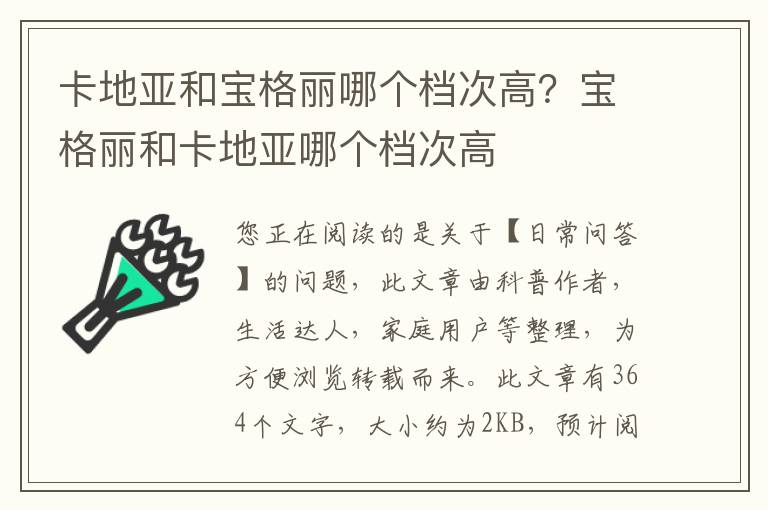 卡地亚和宝格丽哪个档次高？宝格丽和卡地亚哪个档次高

您正在阅读的是关于【日常问答】的问题，此文章由科普作者，生活达人，家庭用户等整理，为方便浏览转载而来。此文章有364个文字，大小约为2KB，预计阅